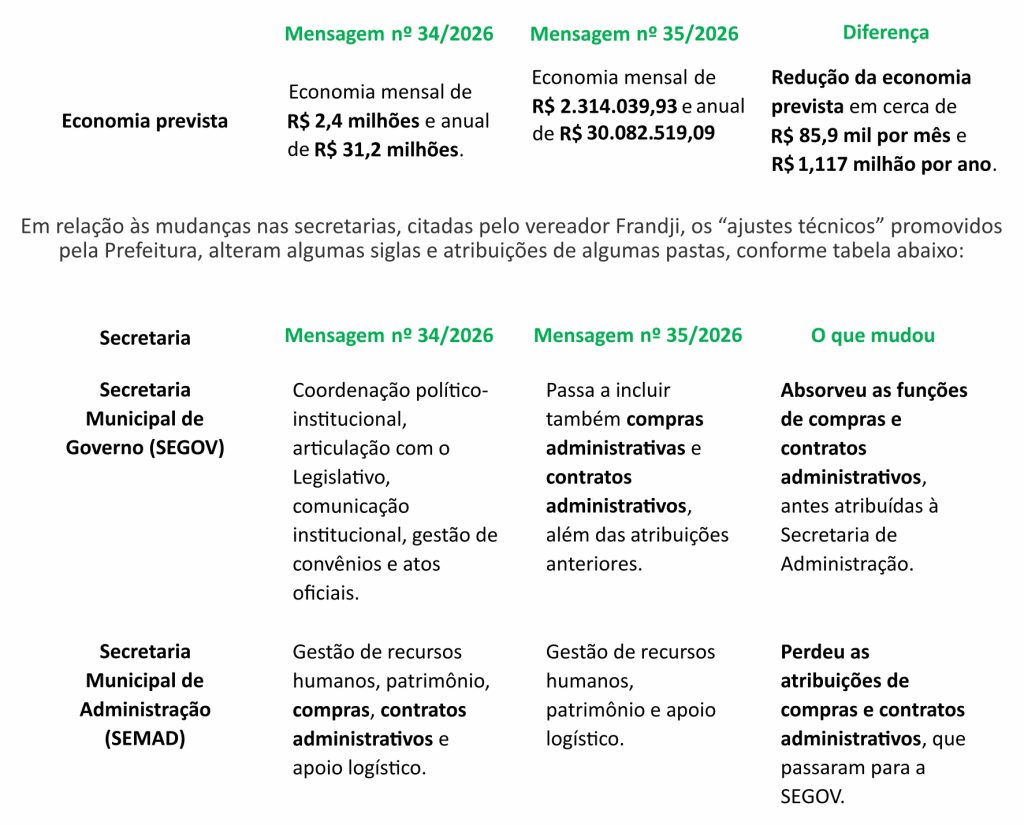 |  | Mensagem nº 34/2026 | Mensagem nº 35/2026 | Diferença |
|---|---|---|---|
| Economia prevista | Economia mensal de R$ 2,4 milhões e anual de R$ 31,2 milhões. | Economia mensal de R$ 2.314.039,93 e anual de R$ 30.082.519,09 | Redução da economia prevista em cerca de R$ 85,9 mil por mês e R$ 1,117 milhão por ano. |

Em relação às mudanças nas secretarias, citadas pelo vereador Frandji, os "ajustes técnicos" promovidos pela Prefeitura, alteram algumas siglas e atribuições de algumas pastas, conforme tabela abaixo:

| Secretaria | Mensagem nº 34/2026 | Mensagem nº 35/2026 | O que mudou |
|---|---|---|---|
| Secretaria Municipal de Governo (SEGOV) | Coordenação político-institucional, articulação com o Legislativo, comunicação institucional, gestão de convênios e atos oficiais. | Passa a incluir também compras administrativas e contratos administrativos, além das atribuições anteriores. | Absorveu as funções de compras e contratos administrativos, antes atribuídas à Secretaria de Administração. |
| Secretaria Municipal de Administração (SEMAD) | Gestão de recursos humanos, patrimônio, compras, contratos administrativos e apoio logístico. | Gestão de recursos humanos, patrimônio e apoio logístico. | Perdeu as atribuições de compras e contratos administrativos, que passaram para a SEGOV. |